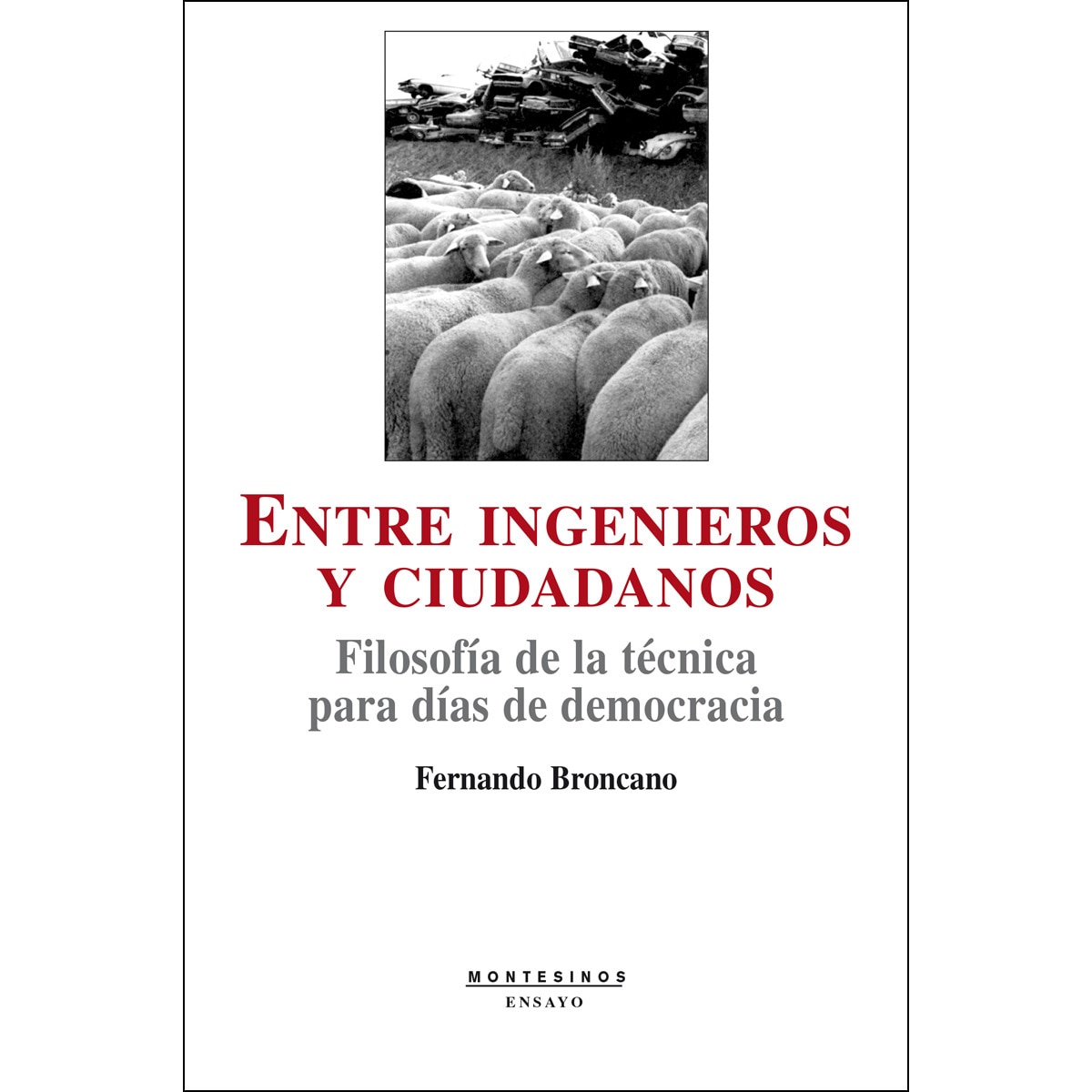 ENTRE INGENIEROS Y CIUDADANOS

Filosofía de la técnica para días de democracia

Fernando Broncano

MONTESINOS
ENSAYO